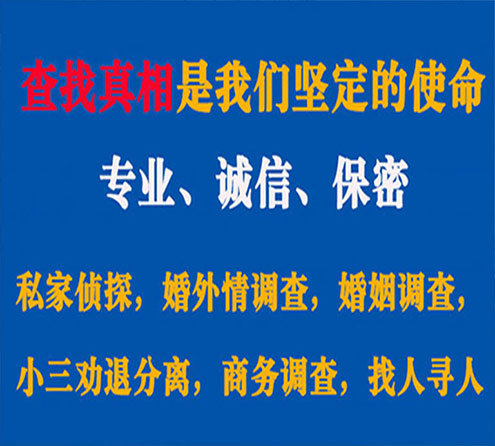 查找真相是我们坚定的使命

专业、诚信、保密

私家侦探，婚外情调查，婚姻调查，

小三劝退分离，商务调查，找人寻人